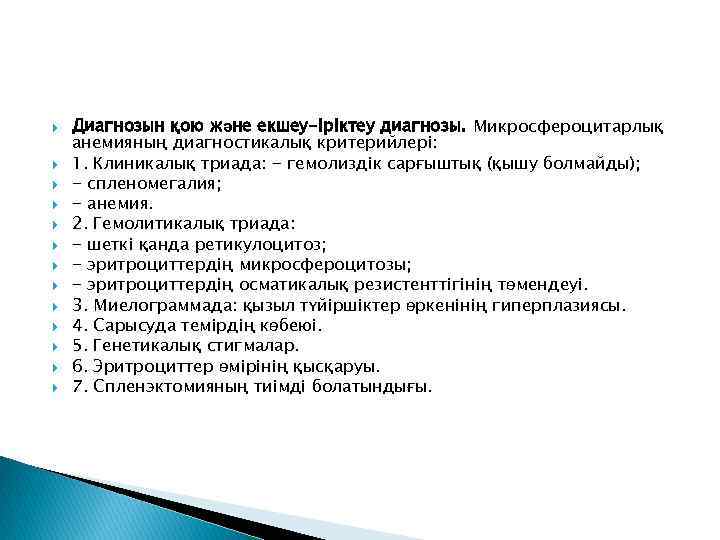 Диагнозын қою және екшеу-Іріктеу диагнозы. Микросфероцитарлық анемияның диагностикалық критерийлері:

1. Клиникалық триада: - гемолиздік сарғыштық (қышу болмайды);

- спленомегалия;

- анемия.

2. Гемолитикалық триада:

- шеткі қанда ретикулоцитоз;

- эритроциттердің микросфероцитозы;

- эритроциттердің осматикалық резистенттігінің төмендеуі.

3. Миелограммада: қызыл түйіршіктер өркенінің гиперплазиясы.

4. Сарысуда темірдің көбеюі.

5. Генетикалық стигмалар.

6. Эритроциттер өмірінің қысқаруы.

7. Спленэктомияның тиімді болатындығы.